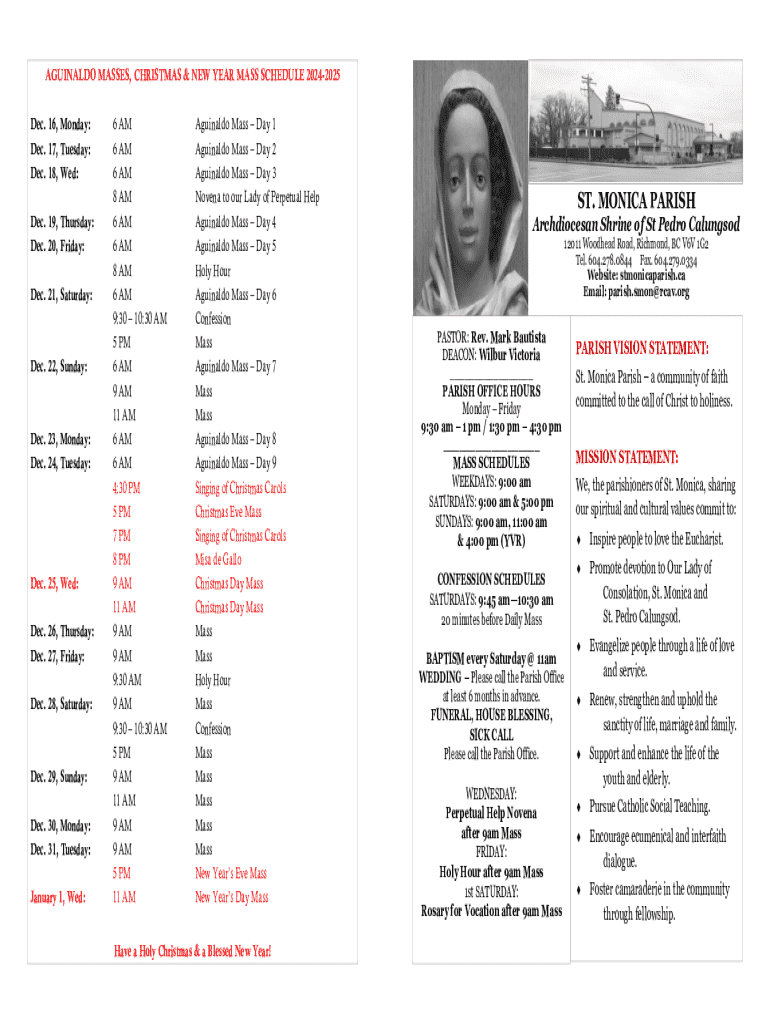 AGUINALDO MASSES, CHRISTMAS & NEW YEAR MASS SCHEDULE 2024-2025

| | | |
|---|---|---|
| Dec. 16, Monday: | 6 AM | Aguinaldo Mass – Day 1 |
| Dec. 17, Tuesday: | 6 AM | Aguinaldo Mass – Day 2 |
| Dec. 18, Wed: | 6 AM | Aguinaldo Mass – Day 3 |
| | 8 AM | Novena to our Lady of Perpetual Help |
| Dec. 19, Thursday: | 6 AM | Aguinaldo Mass – Day 4 |
| Dec. 20, Friday: | 6 AM | Aguinaldo Mass – Day 5 |
| | 8 AM | Holy Hour |
| Dec. 21, Saturday: | 6 AM | Aguinaldo Mass – Day 6 |
| | 9:30 – 10:30 AM | Confession |
| | 5 PM | Mass |
| Dec. 22, Sunday: | 6 AM | Aguinaldo Mass – Day 7 |
| | 9 AM | Mass |
| | 11 AM | Mass |
| Dec. 23, Monday: | 6 AM | Aguinaldo Mass – Day 8 |
| Dec. 24, Tuesday: | 6 AM | Aguinaldo Mass – Day 9 |
| | 4:30 PM | Singing of Christmas Carols |
| | 5 PM | Christmas Eve Mass |
| | 7 PM | Singing of Christmas Carols |
| | 8 PM | Misa de Gallo |
| Dec. 25, Wed: | 9 AM | Christmas Day Mass |
| | 11 AM | Christmas Day Mass |
| Dec. 26, Thursday: | 9 AM | Mass |
| Dec. 27, Friday: | 9 AM | Mass |
| | 9:30 AM | Holy Hour |
| Dec. 28, Saturday: | 9 AM | Mass |
| | 9:30 – 10:30 AM | Confession |
| | 5 PM | Mass |
| Dec. 29, Sunday: | 9 AM | Mass |
| | 11 AM | Mass |
| Dec. 30, Monday: | 9 AM | Mass |
| Dec. 31, Tuesday: | 9 AM | Mass |
| | 5 PM | New Year's Eve Mass |
| January 1, Wed: | 11 AM | New Year's Day Mass |

Have a Holy Christmas & a Blessed New Year!

ST. MONICA PARISH
Archdiocesan Shrine of St Pedro Calungsod
12011 Woodhead Road, Richmond, BC V6V 1G2
Tel. 604.278.0844 Fax. 604.279.0334
Website: stmonicaparish.ca
Email: parish.smon@rcav.org

PASTOR: Rev. Mark Bautista
DEACON: Wilbur Victoria

PARISH OFFICE HOURS
Monday – Friday
9:30 am – 1 pm / 1:30 pm – 4:30 pm

MASS SCHEDULES
WEEKDAYS: 9:00 am
SATURDAYS: 9:00 am & 5:00 pm
SUNDAYS: 9:00 am, 11:00 am & 4:00 pm (YVR)

CONFESSION SCHEDULES
SATURDAYS: 9:45 am –10:30 am
20 minutes before Daily Mass

BAPTISM every Saturday @ 11am
WEDDING – Please call the Parish Office at least 6 months in advance.
FUNERAL, HOUSE BLESSING, SICK CALL
Please call the Parish Office.

WEDNESDAY:
Perpetual Help Novena after 9am Mass
FRIDAY:
Holy Hour after 9am Mass
1st SATURDAY:
Rosary for Vocation after 9am Mass

PARISH VISION STATEMENT:
St. Monica Parish – a community of faith committed to the call of Christ to holiness.

MISSION STATEMENT:
We, the parishioners of St. Monica, sharing our spiritual and cultural values commit to:
♦ Inspire people to love the Eucharist.
♦ Promote devotion to Our Lady of Consolation, St. Monica and St. Pedro Calungsod.
♦ Evangelize people through a life of love and service.
♦ Renew, strengthen and uphold the sanctity of life, marriage and family.
♦ Support and enhance the life of the youth and elderly.
♦ Pursue Catholic Social Teaching.
♦ Encourage ecumenical and interfaith dialogue.
♦ Foster camaraderie in the community through fellowship.